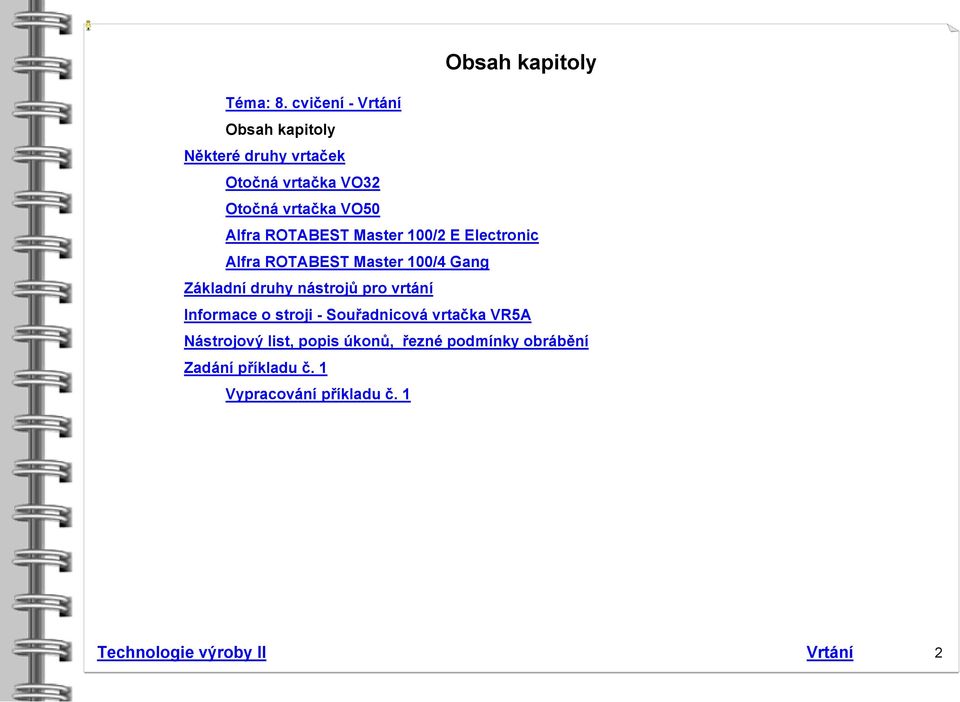 Obsah kapitoly

Téma: 8. cvičení - Vrtání

Obsah kapitoly

Některé druhy vrtaček

Otočná vrtačka VO32

Otočná vrtačka VO50

Alfra ROTABEST Master 100/2 E Electronic

Alfra ROTABEST Master 100/4 Gang

Základní druhy nástrojů pro vrtání

Informace o stroji - Souřadnicová vrtačka VR5A

Nástrojový list, popis úkonů, řezné podmínky obrábění

Zadání příkladu č. 1

Vypracování příkladu č. 1

Technologie výroby II

Vrtání

2